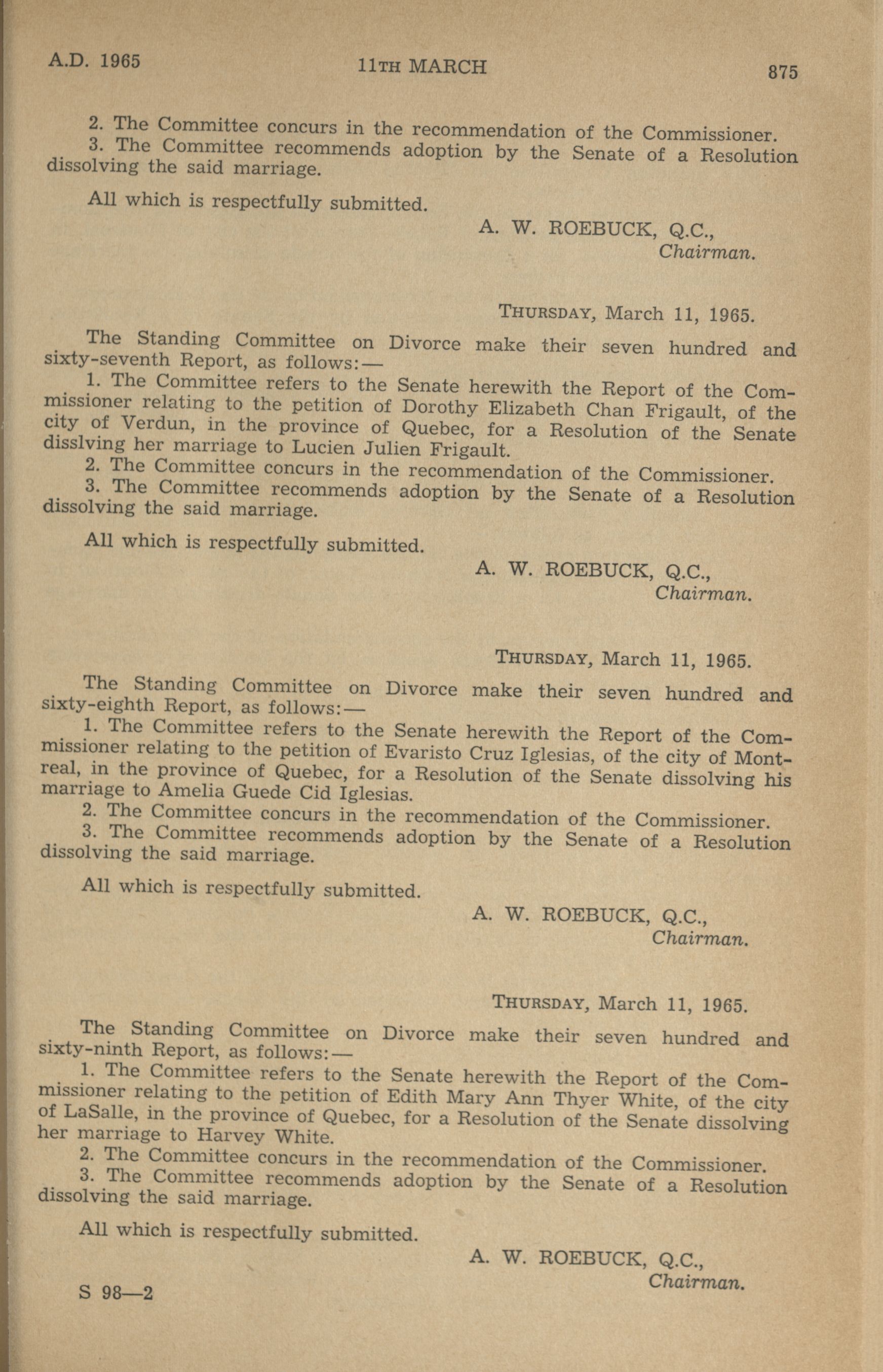 A.D. 1965 11TH MARCH 875

2. The Committee concurs in the recommendation of the Commissioner.
3. The Committee recommends adoption by the Senate of a Resolution dissolving the said marriage.

All which is respectfully submitted.

A. W. ROEBUCK, Q.C.,
Chairman.

THURSDAY, March 11, 1965.

The Standing Committee on Divorce make their seven hundred and sixty-seventh Report, as follows:—
1. The Committee refers to the Senate herewith the Report of the Commissioner relating to the petition of Dorothy Elizabeth Chan Frigault, of the city of Verdun, in the province of Quebec, for a Resolution of the Senate disslving her marriage to Lucien Julien Frigault.
2. The Committee concurs in the recommendation of the Commissioner.
3. The Committee recommends adoption by the Senate of a Resolution dissolving the said marriage.

All which is respectfully submitted.

A. W. ROEBUCK, Q.C.,
Chairman.

THURSDAY, March 11, 1965.

The Standing Committee on Divorce make their seven hundred and sixty-eighth Report, as follows:—
1. The Committee refers to the Senate herewith the Report of the Commissioner relating to the petition of Evaristo Cruz Iglesias, of the city of Montreal, in the province of Quebec, for a Resolution of the Senate dissolving his marriage to Amelia Guede Cid Iglesias.
2. The Committee concurs in the recommendation of the Commissioner.
3. The Committee recommends adoption by the Senate of a Resolution dissolving the said marriage.

All which is respectfully submitted.

A. W. ROEBUCK, Q.C.,
Chairman.

THURSDAY, March 11, 1965.

The Standing Committee on Divorce make their seven hundred and sixty-ninth Report, as follows:—
1. The Committee refers to the Senate herewith the Report of the Commissioner relating to the petition of Edith Mary Ann Thyer White, of the city of LaSalle, in the province of Quebec, for a Resolution of the Senate dissolving her marriage to Harvey White.
2. The Committee concurs in the recommendation of the Commissioner.
3. The Committee recommends adoption by the Senate of a Resolution dissolving the said marriage.

All which is respectfully submitted.

A. W. ROEBUCK, Q.C.,
Chairman.

S 98—2